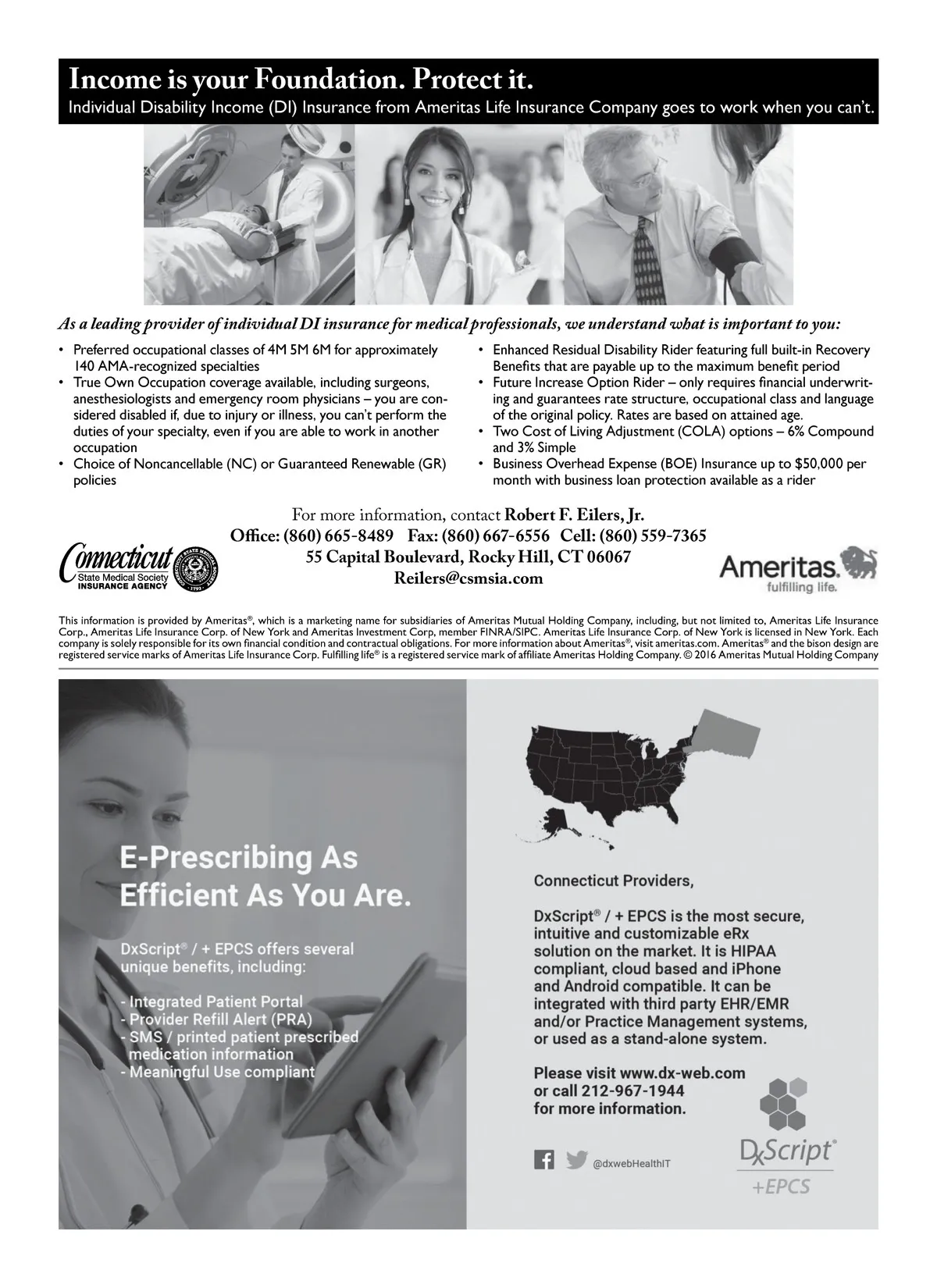 Income is your Foundation. Protect it.
Individual Disability Income (DI) Insurance from Ameritas Life Insurance Company goes to work when you can't.

As a leading provider of individual DI insurance for medical professionals, we understand what is important to you:

• Preferred occupational classes of 4M 5M 6M for approximately 140 AMA-recognized specialties
• True Own Occupation coverage available, including surgeons, anesthesiologists and emergency room physicians – you are considered disabled if, due to injury or illness, you can't perform the duties of your specialty, even if you are able to work in another occupation
• Choice of Noncancellable (NC) or Guaranteed Renewable (GR) policies

• Enhanced Residual Disability Rider featuring full built-in Recovery Benefits that are payable up to the maximum benefit period
• Future Increase Option Rider – only requires financial underwriting and guarantees rate structure, occupational class and language of the original policy. Rates are based on attained age.
• Two Cost of Living Adjustment (COLA) options – 6% Compound and 3% Simple
• Business Overhead Expense (BOE) Insurance up to $50,000 per month with business loan protection available as a rider

For more information, contact Robert F. Eilers, Jr.
Office: (860) 665-8489 Fax: (860) 667-6556 Cell: (860) 559-7365
55 Capital Boulevard, Rocky Hill, CT 06067
Reilers@csmsia.com

Connecticut State Medical Society INSURANCE AGENCY

Ameritas. fulfilling life.

This information is provided by Ameritas®, which is a marketing name for subsidiaries of Ameritas Mutual Holding Company, including, but not limited to, Ameritas Life Insurance Corp., Ameritas Life Insurance Corp. of New York and Ameritas Investment Corp, member FINRA/SIPC. Ameritas Life Insurance Corp. of New York is licensed in New York. Each company is solely responsible for its own financial condition and contractual obligations. For more information about Ameritas®, visit ameritas.com. Ameritas® and the bison design are registered service marks of Ameritas Life Insurance Corp. Fulfilling life® is a registered service mark of affiliate Ameritas Holding Company. © 2016 Ameritas Mutual Holding Company

E-Prescribing As Efficient As You Are.

DxScript® / + EPCS offers several unique benefits, including:

- Integrated Patient Portal
- Provider Refill Alert (PRA)
- SMS / printed patient prescribed medication information
- Meaningful Use compliant

Connecticut Providers,

DxScript® / + EPCS is the most secure, intuitive and customizable eRx solution on the market. It is HIPAA compliant, cloud based and iPhone and Android compatible. It can be integrated with third party EHR/EMR and/or Practice Management systems, or used as a stand-alone system.

Please visit www.dx-web.com or call 212-967-1944 for more information.

@dxwebHealthIT

DxScript® +EPCS